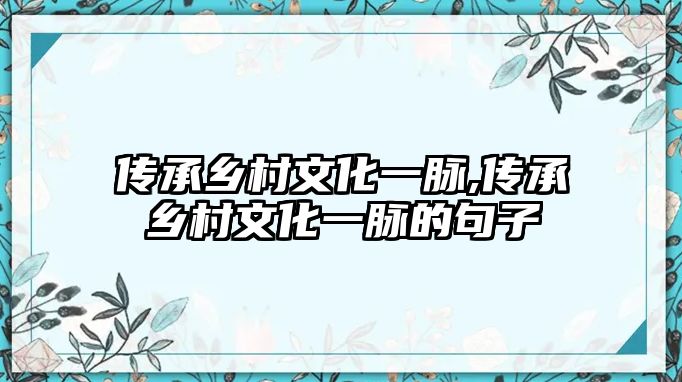 传承乡村文化一脉,传承乡村文化一脉的句子